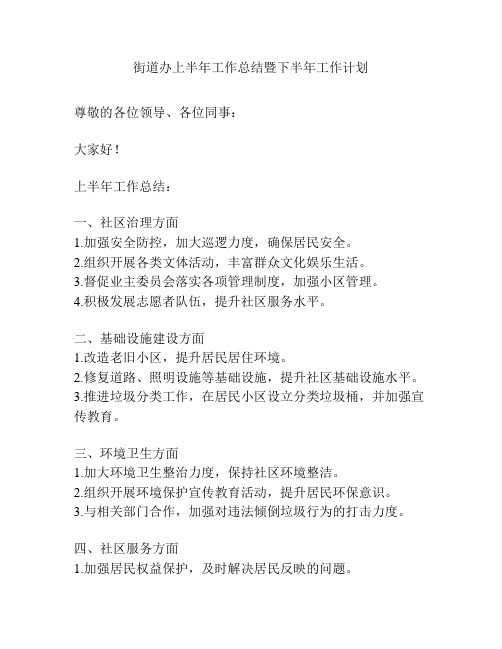 街道办上半年工作总结暨下半年工作计划

尊敬的各位领导、各位同事：

大家好！

上半年工作总结：

一、社区治理方面
1.加强安全防控，加大巡逻力度，确保居民安全。
2.组织开展各类文体活动，丰富群众文化娱乐生活。
3.督促业主委员会落实各项管理制度，加强小区管理。
4.积极发展志愿者队伍，提升社区服务水平。

二、基础设施建设方面
1.改造老旧小区，提升居民居住环境。
2.修复道路、照明设施等基础设施，提升社区基础设施水平。
3.推进垃圾分类工作，在居民小区设立分类垃圾桶，并加强宣传教育。

三、环境卫生方面
1.加大环境卫生整治力度，保持社区环境整洁。
2.组织开展环境保护宣传教育活动，提升居民环保意识。
3.与相关部门合作，加强对违法倾倒垃圾行为的打击力度。

四、社区服务方面
1.加强居民权益保护，及时解决居民反映的问题。